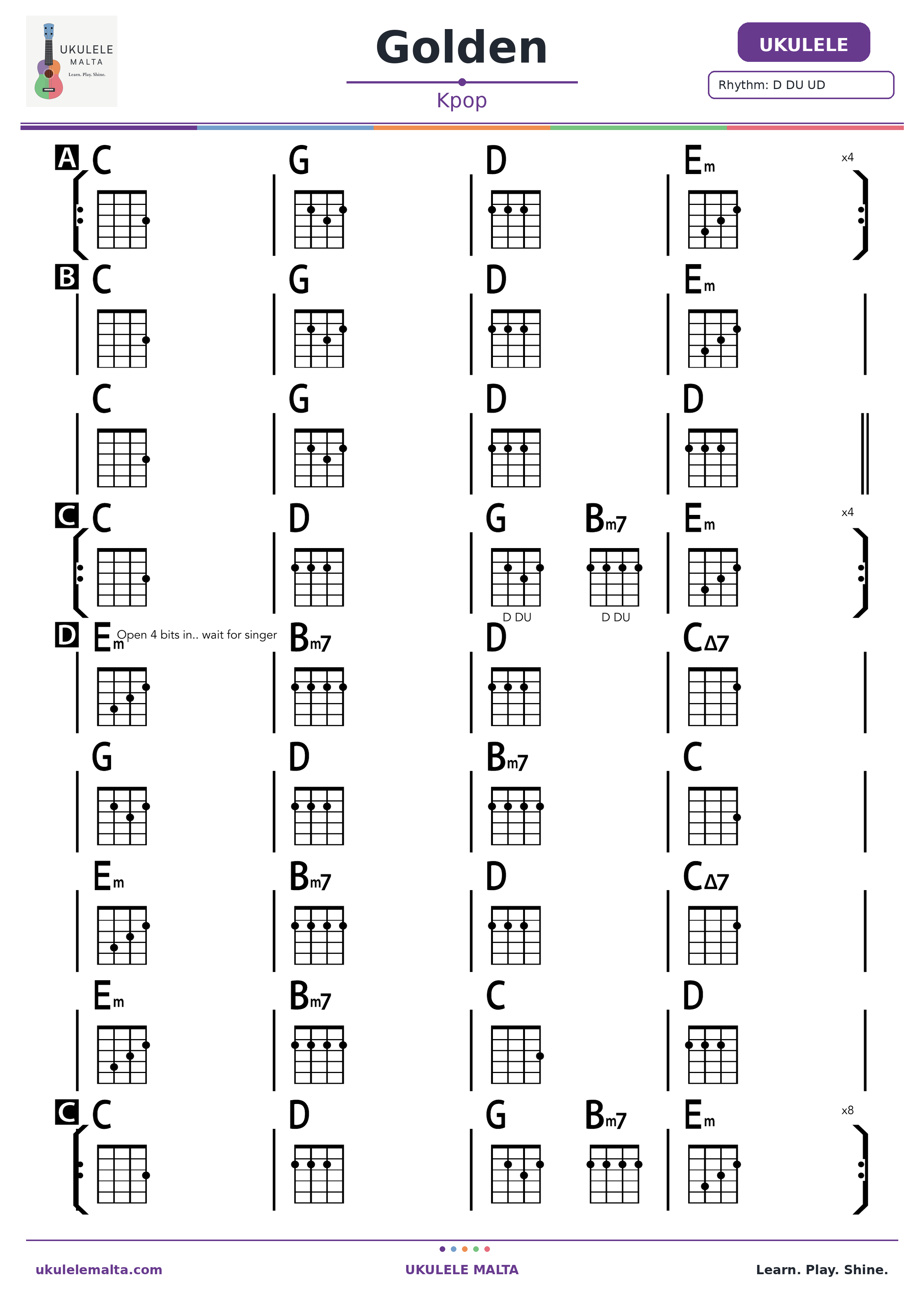 UKULELE
MALTA
Learn. Play. Shine.

Golden

Kpop

UKULELE

Rhythm: D DU UD

A C G D Em x4

B C G D Em

C G D D

C C D G Bm7 Em x4

D DU D DU

D Em Open 4 bits in.. wait for singer Bm7 D CΔ7

G D Bm7 C

Em Bm7 D CΔ7

Em Bm7 C D

C C D G Bm7 Em x8

ukulelemalta.com

UKULELE MALTA

Learn. Play. Shine.